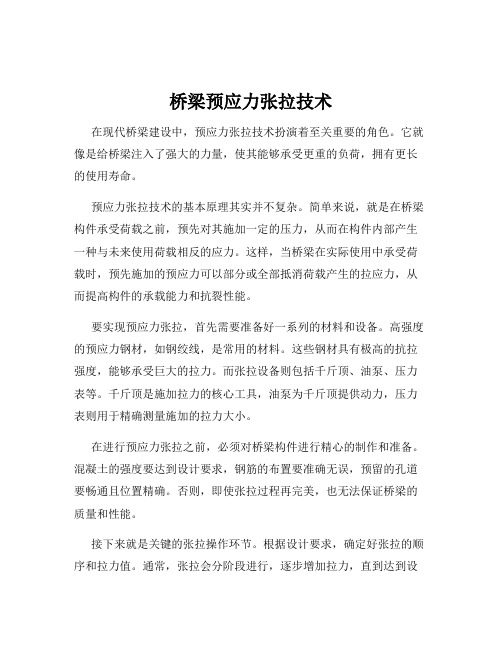 桥梁预应力张拉技术

在现代桥梁建设中，预应力张拉技术扮演着至关重要的角色。它就像是给桥梁注入了强大的力量，使其能够承受更重的负荷，拥有更长的使用寿命。

预应力张拉技术的基本原理其实并不复杂。简单来说，就是在桥梁构件承受荷载之前，预先对其施加一定的压力，从而在构件内部产生一种与未来使用荷载相反的应力。这样，当桥梁在实际使用中承受荷载时，预先施加的预应力可以部分或全部抵消荷载产生的拉应力，从而提高构件的承载能力和抗裂性能。

要实现预应力张拉，首先需要准备好一系列的材料和设备。高强度的预应力钢材，如钢绞线，是常用的材料。这些钢材具有极高的抗拉强度，能够承受巨大的拉力。而张拉设备则包括千斤顶、油泵、压力表等。千斤顶是施加拉力的核心工具，油泵为千斤顶提供动力，压力表则用于精确测量施加的拉力大小。

在进行预应力张拉之前，必须对桥梁构件进行精心的制作和准备。混凝土的强度要达到设计要求，钢筋的布置要准确无误，预留的孔道要畅通且位置精确。否则，即使张拉过程再完美，也无法保证桥梁的质量和性能。

接下来就是关键的张拉操作环节。根据设计要求，确定好张拉的顺序和拉力值。通常，张拉会分阶段进行，逐步增加拉力，直到达到设